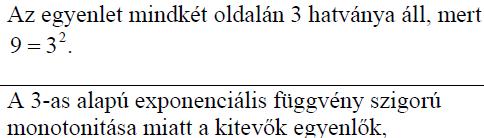 Az egyenlet mindkét oldalán 3 hatványa áll, mert $9 = 3^2$.

A 3-as alapú exponenciális függvény szigorú monotonitása miatt a kitevők egyenlők,